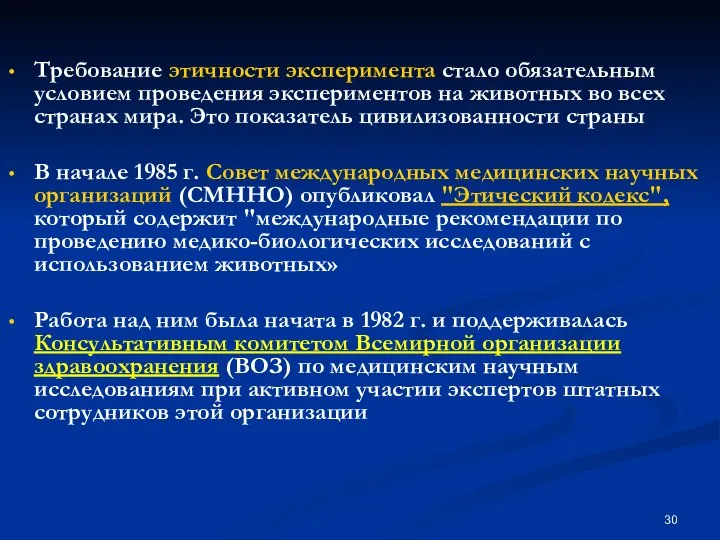 • Требование этичности эксперимента стало обязательным условием проведения экспериментов на животных во всех странах мира. Это показатель цивилизованности страны

• В начале 1985 г. Совет международных медицинских научных организаций (СМННО) опубликовал "Этический кодекс", который содержит "международные рекомендации по проведению медико-биологических исследований с использованием животных»

• Работа над ним была начата в 1982 г. и поддерживалась Консультативным комитетом Всемирной организации здравоохранения (ВОЗ) по медицинским научным исследованиям при активном участии экспертов штатных сотрудников этой организации

30